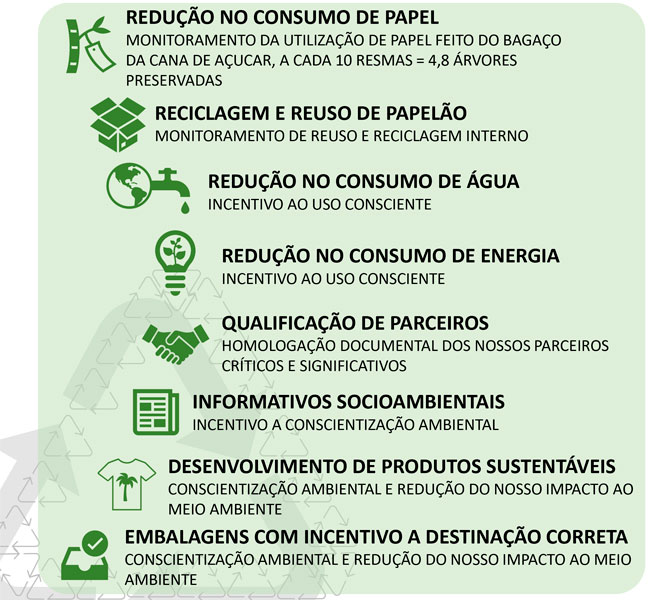 REDUÇÃO NO CONSUMO DE PAPEL
MONITORAMENTO DA UTILIZAÇÃO DE PAPEL FEITO DO BAGAÇO DA CANA DE AÇUCAR, A CADA 10 RESMAS = 4,8 ÁRVORES PRESERVADAS

RECICLAGEM E REUSO DE PAPELÃO
MONITORAMENTO DE REUSO E RECICLAGEM INTERNO

REDUÇÃO NO CONSUMO DE ÁGUA
INCENTIVO AO USO CONSCIENTE

REDUÇÃO NO CONSUMO DE ENERGIA
INCENTIVO AO USO CONSCIENTE

QUALIFICAÇÃO DE PARCEIROS
HOMOLOGAÇÃO DOCUMENTAL DOS NOSSOS PARCEIROS CRÍTICOS E SIGNIFICATIVOS

INFORMATIVOS SOCIOAMBIENTAIS
INCENTIVO A CONSCIENTIZAÇÃO AMBIENTAL

DESENVOLVIMENTO DE PRODUTOS SUSTENTÁVEIS
CONSCIENTIZAÇÃO AMBIENTAL E REDUÇÃO DO NOSSO IMPACTO AO MEIO AMBIENTE

EMBALAGENS COM INCENTIVO A DESTINAÇÃO CORRETA
CONSCIENTIZAÇÃO AMBIENTAL E REDUÇÃO DO NOSSO IMPACTO AO MEIO AMBIENTE